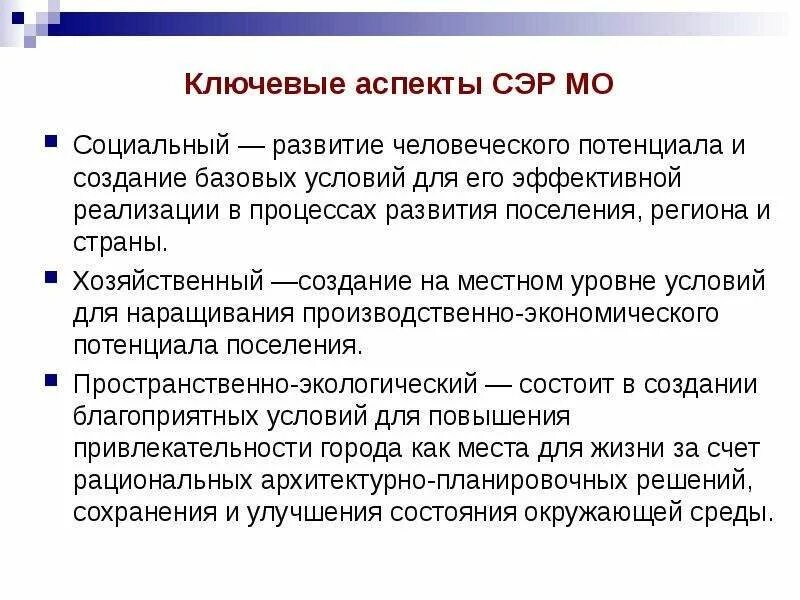 Ключевые аспекты СЭР МО

Социальный — развитие человеческого потенциала и создание базовых условий для его эффективной реализации в процессах развития поселения, региона и страны.

Хозяйственный —создание на местном уровне условий для наращивания производственно-экономического потенциала поселения.

Пространственно-экологический — состоит в создании благоприятных условий для повышения привлекательности города как места для жизни за счет рациональных архитектурно-планировочных решений, сохранения и улучшения состояния окружающей среды.